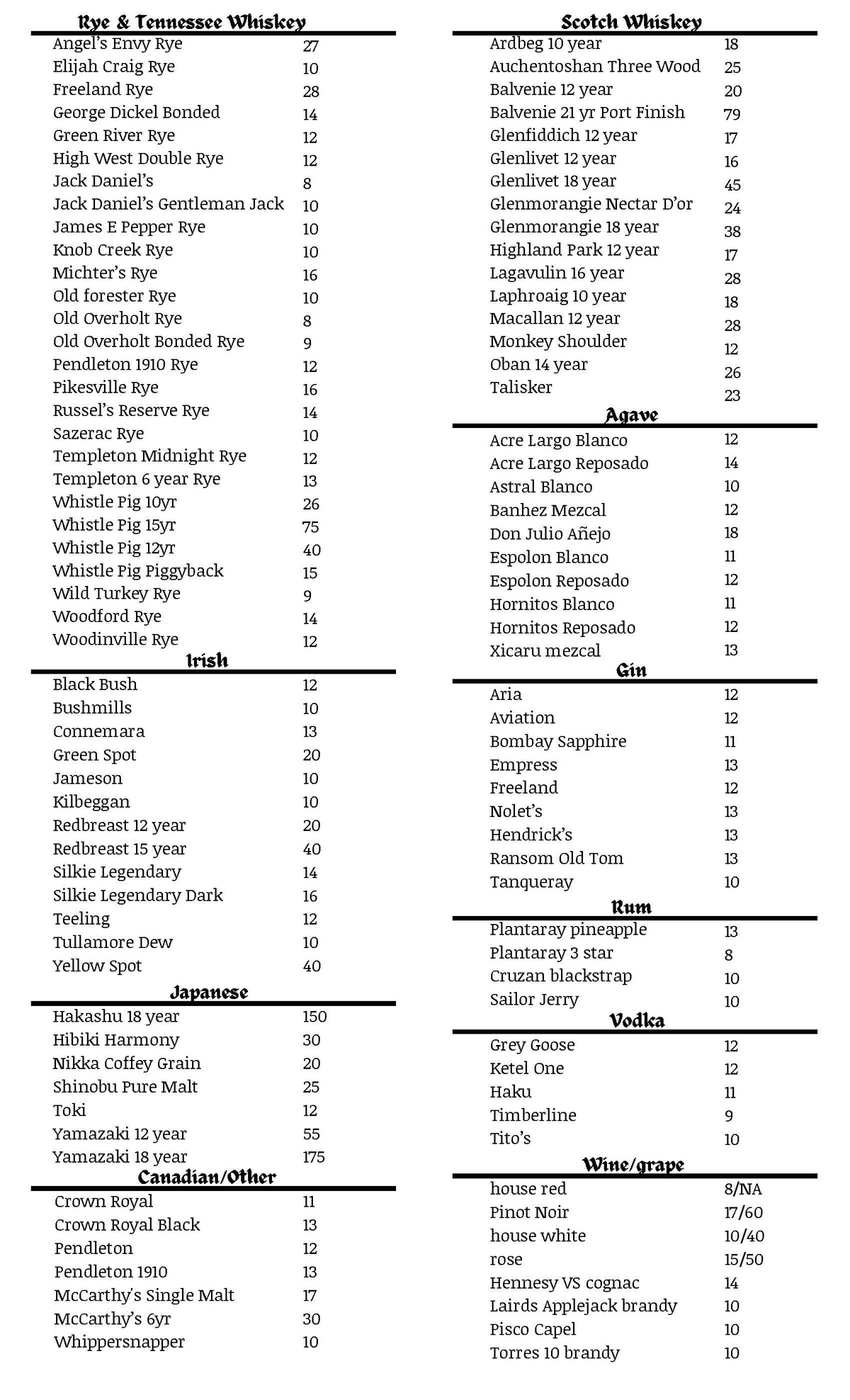 Rye & Tennessee Whiskey

Angel's Envy Rye 27
Elijah Craig Rye 10
Freeland Rye 28
George Dickel Bonded 14
Green River Rye 12
High West Double Rye 12
Jack Daniel's 8
Jack Daniel's Gentleman Jack 10
James E Pepper Rye 10
Knob Creek Rye 10
Michter's Rye 16
Old forester Rye 10
Old Overholt Rye 8
Old Overholt Bonded Rye 9
Pendleton 1910 Rye 12
Pikesville Rye 16
Russel's Reserve Rye 14
Sazerac Rye 10
Templeton Midnight Rye 12
Templeton 6 year Rye 13
Whistle Pig 10yr 26
Whistle Pig 15yr 75
Whistle Pig 12yr 40
Whistle Pig Piggyback 15
Wild Turkey Rye 9
Woodford Rye 14
Woodinville Rye 12

Irish

Black Bush 12
Bushmills 10
Connemara 13
Green Spot 20
Jameson 10
Kilbeggan 10
Redbreast 12 year 20
Redbreast 15 year 40
Silkie Legendary 14
Silkie Legendary Dark 16
Teeling 12
Tullamore Dew 10
Yellow Spot 40

Japanese

Hakashu 18 year 150
Hibiki Harmony 30
Nikka Coffey Grain 20
Shinobu Pure Malt 25
Toki 12
Yamazaki 12 year 55
Yamazaki 18 year 175

Canadian/Other

Crown Royal 11
Crown Royal Black 13
Pendleton 12
Pendleton 1910 13
McCarthy's Single Malt 17
McCarthy's 6yr 30
Whippersnapper 10

Scotch Whiskey

Ardbeg 10 year 18
Auchentoshan Three Wood 25
Balvenie 12 year 20
Balvenie 21 yr Port Finish 79
Glenfiddich 12 year 17
Glenlivet 12 year 16
Glenlivet 18 year 45
Glenmorangie Nectar D'or 24
Glenmorangie 18 year 38
Highland Park 12 year 17
Lagavulin 16 year 28
Laphroaig 10 year 18
Macallan 12 year 28
Monkey Shoulder 12
Oban 14 year 26
Talisker 23

Agave

Acre Largo Blanco 12
Acre Largo Reposado 14
Astral Blanco 10
Banhez Mezcal 12
Don Julio Añejo 18
Espolon Blanco 11
Espolon Reposado 12
Hornitos Blanco 11
Hornitos Reposado 12
Xicaru mezcal 13

Gin

Aria 12
Aviation 12
Bombay Sapphire 11
Empress 13
Freeland 12
Nolet's 13
Hendrick's 13
Ransom Old Tom 13
Tanqueray 10

Rum

Plantaray pineapple 13
Plantaray 3 star 8
Cruzan blackstrap 10
Sailor Jerry 10

Vodka

Grey Goose 12
Ketel One 12
Haku 11
Timberline 9
Tito's 10

Wine/grape

house red 8/NA
Pinot Noir 17/60
house white 10/40
rose 15/50
Hennesy VS cognac 14
Lairds Applejack brandy 10
Pisco Capel 10
Torres 10 brandy 10